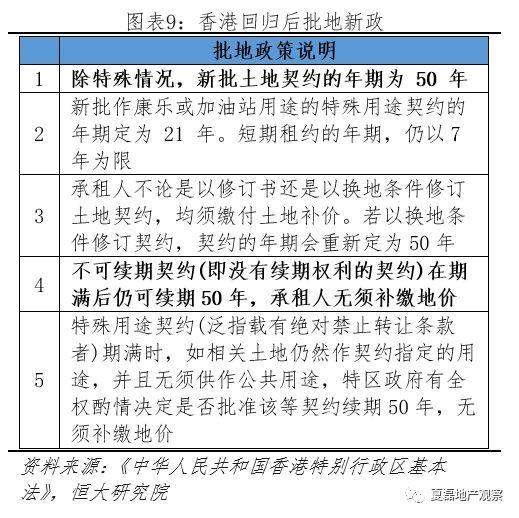 图表9：香港回归后批地新政

| | 批地政策说明 |
|---|---|
| 1 | 除特殊情况，新批土地契约的年期为 50 年 |
| 2 | 新批作康乐或加油站用途的特殊用途契约的年期定为 21 年。短期租约的年期，仍以 7 年为限 |
| 3 | 承租人不论是以修订书还是以换地条件修订土地契约，均须缴付土地补价。若以换地条件修订契约，契约的年期会重新定为 50 年 |
| 4 | 不可续期契约(即没有续期权利的契约)在期满后仍可续期 50 年，承租人无须补缴地价 |
| 5 | 特殊用途契约(泛指载有绝对禁止转让条款者)期满时，如相关土地仍然作契约指定的用途，并且无须供作公共用途，特区政府有全权酌情决定是否批准该等契约续期 50 年，无须补缴地价 |

资料来源：《中华人民共和国香港特别行政区基本法》，恒大研究院

夏磊地产观察